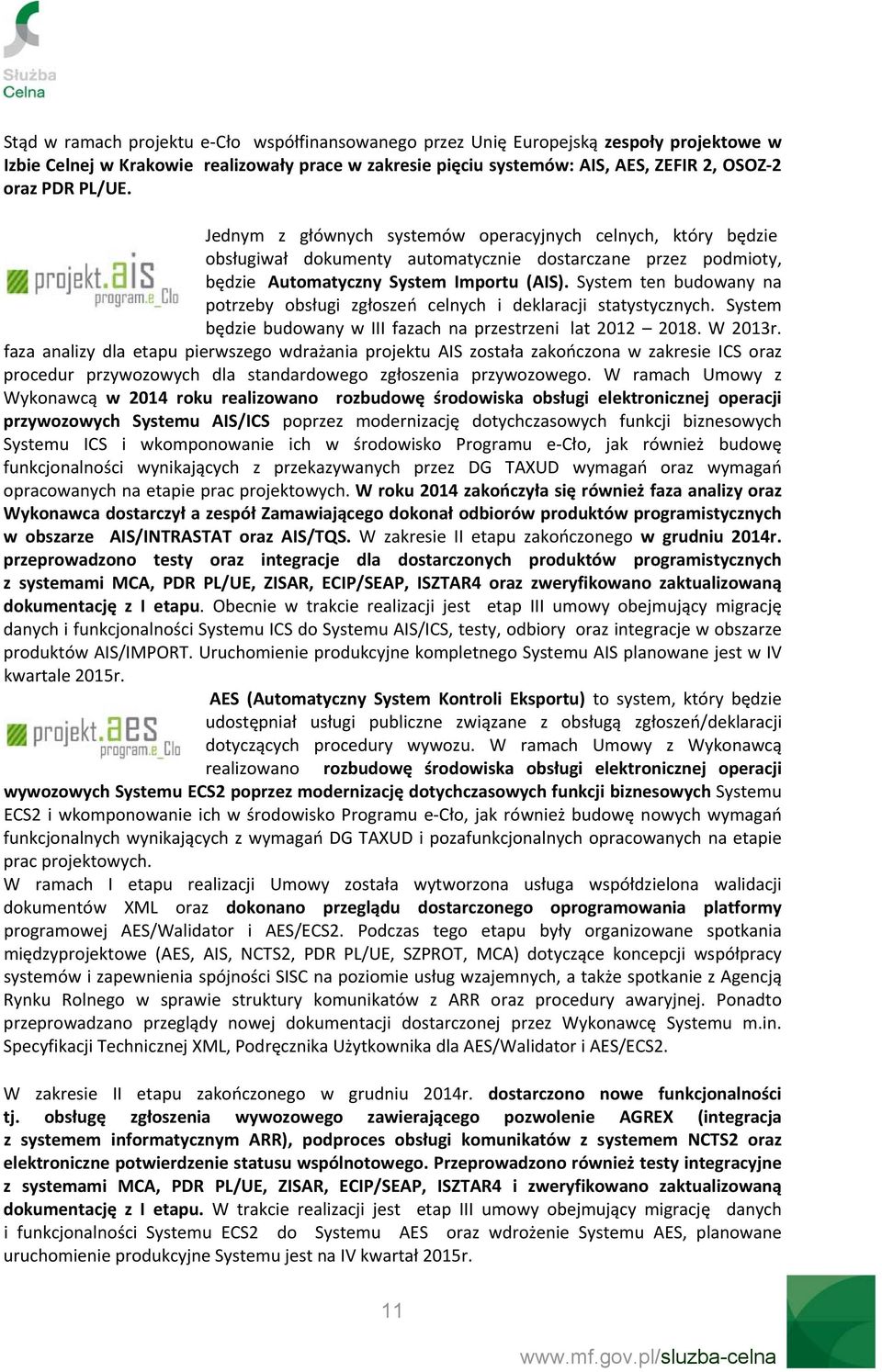 Służba Celna

Stąd w ramach projektu e-Cło współfinansowanego przez Unię Europejską zespoły projektowe w Izbie Celnej w Krakowie realizowały prace w zakresie pięciu systemów: AIS, AES, ZEFIR 2, OSOZ-2 oraz PDR PL/UE.

projekt.ais program.e_Cło

Jednym z głównych systemów operacyjnych celnych, który będzie obsługiwał dokumenty automatycznie dostarczane przez podmioty, będzie Automatyczny System Importu (AIS). System ten budowany na potrzeby obsługi zgłoszeń celnych i deklaracji statystycznych. System będzie budowany w III fazach na przestrzeni lat 2012 – 2018. W 2013r. faza analizy dla etapu pierwszego wdrażania projektu AIS została zakończona w zakresie ICS oraz procedur przywozowych dla standardowego zgłoszenia przywozowego. W ramach Umowy z Wykonawcą w 2014 roku realizowano rozbudowę środowiska obsługi elektronicznej operacji przywozowych Systemu AIS/ICS poprzez modernizację dotychczasowych funkcji biznesowych Systemu ICS i wkomponowanie ich w środowisko Programu e-Cło, jak również budowę funkcjonalności wynikających z przekazywanych przez DG TAXUD wymagań oraz wymagań opracowanych na etapie prac projektowych. W roku 2014 zakończyła się również faza analizy oraz Wykonawca dostarczył a zespół Zamawiającego dokonał odbiorów produktów programistycznych w obszarze AIS/INTRASTAT oraz AIS/TQS. W zakresie II etapu zakończonego w grudniu 2014r. przeprowadzono testy oraz integracje dla dostarczonych produktów programistycznych z systemami MCA, PDR PL/UE, ZISAR, ECIP/SEAP, ISZTAR4 oraz zweryfikowano zaktualizowaną dokumentację z I etapu. Obecnie w trakcie realizacji jest etap III umowy obejmujący migrację danych i funkcjonalności Systemu ICS do Systemu AIS/ICS, testy, odbiory oraz integracje w obszarze produktów AIS/IMPORT. Uruchomienie produkcyjne kompletnego Systemu AIS planowane jest w IV kwartale 2015r.

projekt.aes program.e_Cło

AES (Automatyczny System Kontroli Eksportu) to system, który będzie udostępniał usługi publiczne związane z obsługą zgłoszeń/deklaracji dotyczących procedury wywozu. W ramach Umowy z Wykonawcą realizowano rozbudowę środowiska obsługi elektronicznej operacji wywozowych Systemu ECS2 poprzez modernizację dotychczasowych funkcji biznesowych Systemu ECS2 i wkomponowanie ich w środowisko Programu e-Cło, jak również budowę nowych wymagań funkcjonalnych wynikających z wymagań DG TAXUD i pozafunkcjonalnych opracowanych na etapie prac projektowych.
W ramach I etapu realizacji Umowy została wytworzona usługa współdzielona walidacji dokumentów XML oraz dokonano przeglądu dostarczonego oprogramowania platformy programowej AES/Walidator i AES/ECS2. Podczas tego etapu były organizowane spotkania międzyprojektowe (AES, AIS, NCTS2, PDR PL/UE, SZPROT, MCA) dotyczące koncepcji współpracy systemów i zapewnienia spójności SISC na poziomie usług wzajemnych, a także spotkanie z Agencją Rynku Rolnego w sprawie struktury komunikatów z ARR oraz procedury awaryjnej. Ponadto przeprowadzano przeglądy nowej dokumentacji dostarczonej przez Wykonawcę Systemu m.in. Specyfikacji Technicznej XML, Podręcznika Użytkownika dla AES/Walidator i AES/ECS2.

W zakresie II etapu zakończonego w grudniu 2014r. dostarczono nowe funkcjonalności tj. obsługę zgłoszenia wywozowego zawierającego pozwolenie AGREX (integracja z systemem informatycznym ARR), podproces obsługi komunikatów z systemem NCTS2 oraz elektroniczne potwierdzenie statusu wspólnotowego. Przeprowadzono również testy integracyjne z systemami MCA, PDR PL/UE, ZISAR, ECIP/SEAP, ISZTAR4 i zweryfikowano zaktualizowaną dokumentację z I etapu. W trakcie realizacji jest etap III umowy obejmujący migrację danych i funkcjonalności Systemu ECS2 do Systemu AES oraz wdrożenie Systemu AES, planowane uruchomienie produkcyjne Systemu jest na IV kwartał 2015r.

11

www.mf.gov.pl/sluzba-celna